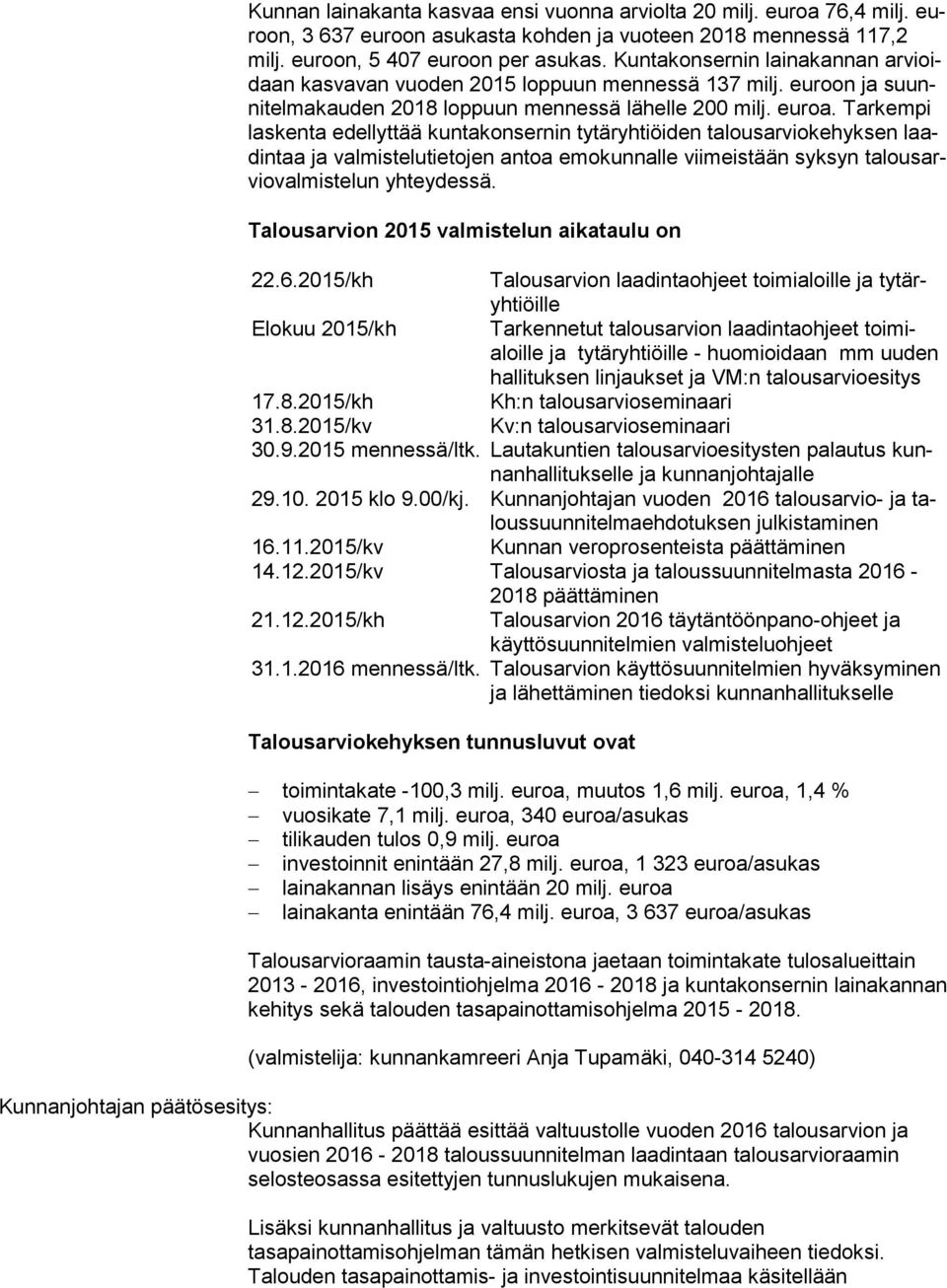 Kunnan lainakanta kasvaa ensi vuonna arviolta 20 milj. euroa 76,4 milj. euroon, 3 637 euroon asukasta kohden ja vuoteen 2018 mennessä 117,2 milj. euroon, 5 407 euroon per asukas. Kuntakonsernin lainakannan arvioidaan kasvavan vuoden 2015 loppuun mennessä 137 milj. euroon ja suunnitelmakauden 2018 loppuun mennessä lähelle 200 milj. euroa. Tarkempi laskenta edellyttää kuntakonsernin tytäryhtiöiden talousarviokehyksen laadintaa ja valmistelutietojen antoa emokunnalle viimeistään syksyn talousarviovalmistelun yhteydessä.

Talousarvion 2015 valmistelun aikataulu on

| | |
|---|---|
| 22.6.2015/kh | Talousarvion laadintaohjeet toimialoille ja tytäryhtiöille |
| Elokuu 2015/kh | Tarkennetut talousarvion laadintaohjeet toimialoille ja tytäryhtiöille - huomioidaan mm uuden hallituksen linjaukset ja VM:n talousarvioesitys |
| 17.8.2015/kh | Kh:n talousarvioseminaari |
| 31.8.2015/kv | Kv:n talousarvioseminaari |
| 30.9.2015 mennessä/ltk. | Lautakuntien talousarvioesitysten palautus kunnanhallitukselle ja kunnanjohtajalle |
| 29.10. 2015 klo 9.00/kj. | Kunnanjohtajan vuoden 2016 talousarvio- ja taloussuunnitelmaehdotuksen julkistaminen |
| 16.11.2015/kv | Kunnan veroprosenteista päättäminen |
| 14.12.2015/kv | Talousarviosta ja taloussuunnitelmasta 2016 - 2018 päättäminen |
| 21.12.2015/kh | Talousarvion 2016 täytäntöönpano-ohjeet ja käyttösuunnitelmien valmisteluohjeet |
| 31.1.2016 mennessä/ltk. | Talousarvion käyttösuunnitelmien hyväksyminen ja lähettäminen tiedoksi kunnanhallitukselle |

Talousarviokehyksen tunnusluvut ovat

– toimintakate -100,3 milj. euroa, muutos 1,6 milj. euroa, 1,4 %
– vuosikate 7,1 milj. euroa, 340 euroa/asukas
– tilikauden tulos 0,9 milj. euroa
– investoinnit enintään 27,8 milj. euroa, 1 323 euroa/asukas
– lainakannan lisäys enintään 20 milj. euroa
– lainakanta enintään 76,4 milj. euroa, 3 637 euroa/asukas

Talousarvioraamin tausta-aineistona jaetaan toimintakate tulosalueittain 2013 - 2016, investointiohjelma 2016 - 2018 ja kuntakonsernin lainakannan kehitys sekä talouden tasapainottamisohjelma 2015 - 2018.

(valmistelija: kunnankamreeri Anja Tupamäki, 040-314 5240)

Kunnanjohtajan päätösesitys:
Kunnanhallitus päättää esittää valtuustolle vuoden 2016 talousarvion ja vuosien 2016 - 2018 taloussuunnitelman laadintaan talousarvioraamin selosteosassa esitettyjen tunnuslukujen mukaisena.

Lisäksi kunnanhallitus ja valtuusto merkitsevät talouden tasapainottamisohjelman tämän hetkisen valmisteluvaiheen tiedoksi. Talouden tasapainottamis- ja investointisuunnitelmaa käsitellään